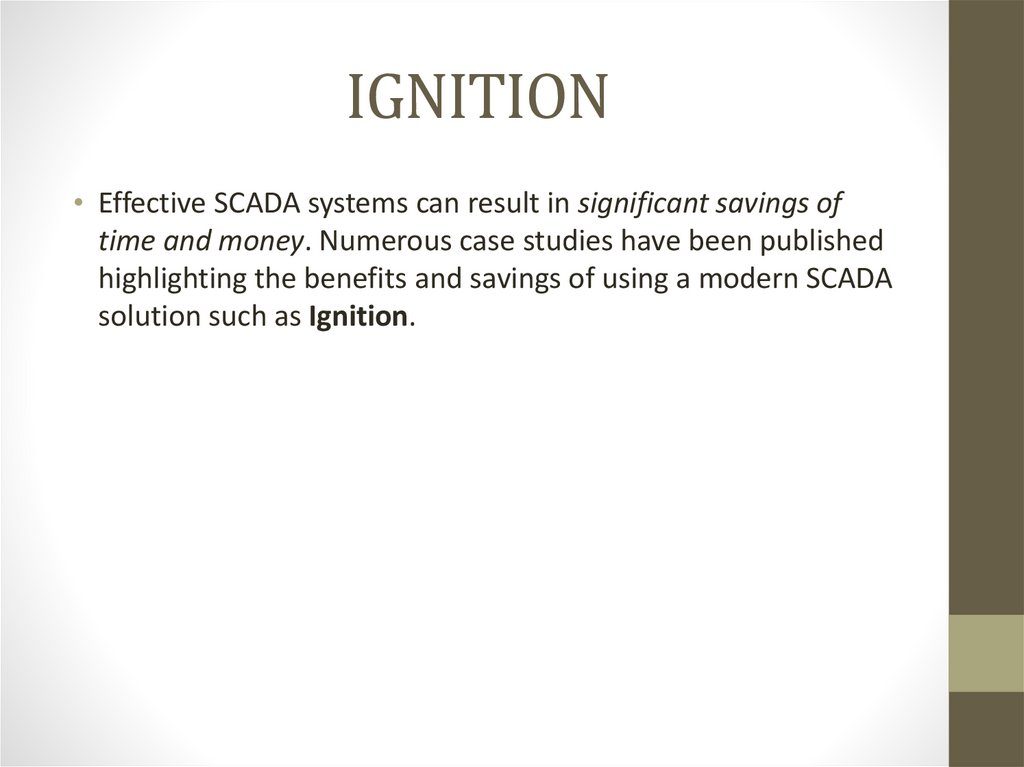 IGNITION

• Effective SCADA systems can result in significant savings of time and money. Numerous case studies have been published highlighting the benefits and savings of using a modern SCADA solution such as Ignition.